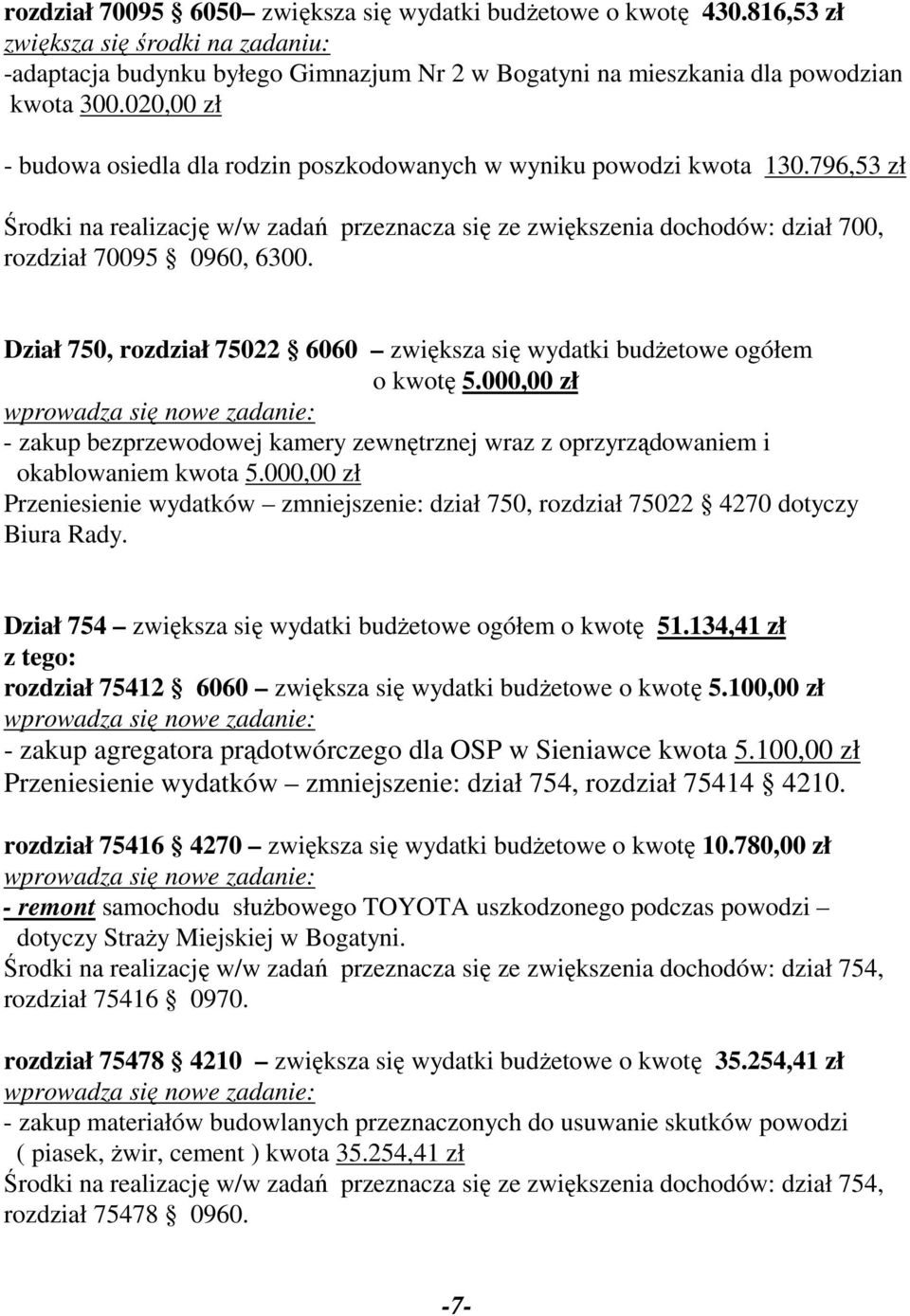 rozdział 70095 § 6050– zwiększa się wydatki budżetowe o kwotę 430.816,53 zł
zwiększa się środki na zadaniu:
-adaptacja budynku byłego Gimnazjum Nr 2 w Bogatyni na mieszkania dla powodzian kwota 300.020,00 zł

- budowa osiedla dla rodzin poszkodowanych w wyniku powodzi kwota 130.796,53 zł

Środki na realizację w/w zadań przeznacza się ze zwiększenia dochodów: dział 700, rozdział 70095 § 0960, 6300.

Dział 750, rozdział 75022 § 6060 – zwiększa się wydatki budżetowe ogółem o kwotę 5.000,00 zł
wprowadza się nowe zadanie:
- zakup bezprzewodowej kamery zewnętrznej wraz z oprzyrządowaniem i okablowaniem kwota 5.000,00 zł
Przeniesienie wydatków – zmniejszenie: dział 750, rozdział 75022 § 4270 dotyczy Biura Rady.

Dział 754 – zwiększa się wydatki budżetowe ogółem o kwotę 51.134,41 zł
z tego:
rozdział 75412 § 6060 – zwiększa się wydatki budżetowe o kwotę 5.100,00 zł
wprowadza się nowe zadanie:
- zakup agregatora prądotwórczego dla OSP w Sieniawce kwota 5.100,00 zł
Przeniesienie wydatków – zmniejszenie: dział 754, rozdział 75414 § 4210.

rozdział 75416 § 4270 – zwiększa się wydatki budżetowe o kwotę 10.780,00 zł
wprowadza się nowe zadanie:
- remont samochodu służbowego TOYOTA uszkodzonego podczas powodzi – dotyczy Straży Miejskiej w Bogatyni.
Środki na realizację w/w zadań przeznacza się ze zwiększenia dochodów: dział 754, rozdział 75416 § 0970.

rozdział 75478 § 4210 – zwiększa się wydatki budżetowe o kwotę 35.254,41 zł
wprowadza się nowe zadanie:
- zakup materiałów budowlanych przeznaczonych do usuwanie skutków powodzi ( piasek, żwir, cement ) kwota 35.254,41 zł
Środki na realizację w/w zadań przeznacza się ze zwiększenia dochodów: dział 754, rozdział 75478 § 0960.

-7-